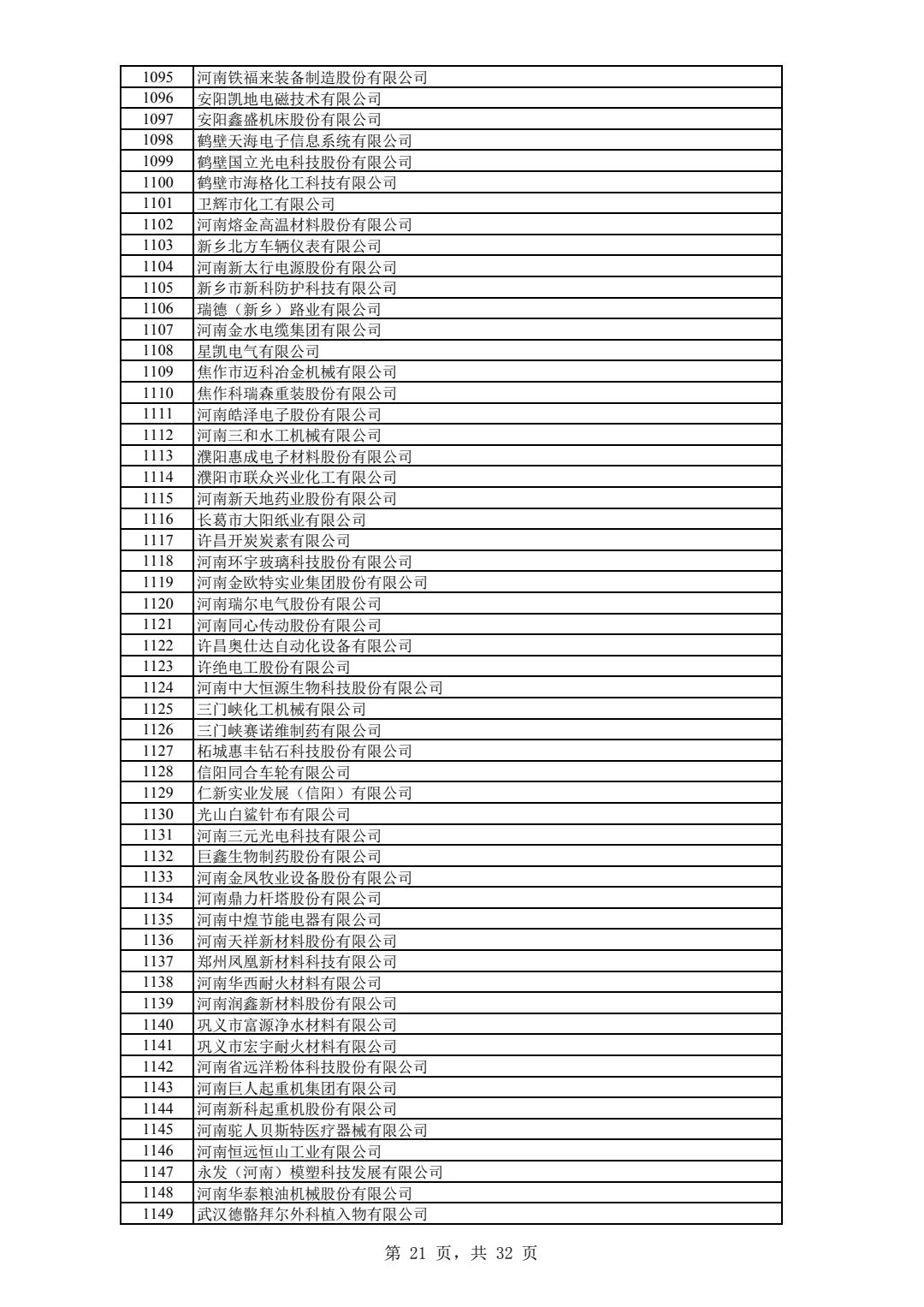 | 1095 | 河南铁福来装备制造股份有限公司 |
|---|---|
| 1096 | 安阳凯地电磁技术有限公司 |
| 1097 | 安阳鑫盛机床股份有限公司 |
| 1098 | 鹤壁天海电子信息系统有限公司 |
| 1099 | 鹤壁国立光电科技股份有限公司 |
| 1100 | 鹤壁市海格化工科技有限公司 |
| 1101 | 卫辉市化工有限公司 |
| 1102 | 河南熔金高温材料股份有限公司 |
| 1103 | 新乡北方车辆仪表有限公司 |
| 1104 | 河南新太行电源股份有限公司 |
| 1105 | 新乡市新科防护科技有限公司 |
| 1106 | 瑞德（新乡）路业有限公司 |
| 1107 | 河南金水电缆集团有限公司 |
| 1108 | 星凯电气有限公司 |
| 1109 | 焦作市迈科冶金机械有限公司 |
| 1110 | 焦作科瑞森重装股份有限公司 |
| 1111 | 河南皓泽电子股份有限公司 |
| 1112 | 河南三和水工机械有限公司 |
| 1113 | 濮阳惠成电子材料股份有限公司 |
| 1114 | 濮阳市联众兴业化工有限公司 |
| 1115 | 河南新天地药业股份有限公司 |
| 1116 | 长葛市大阳纸业有限公司 |
| 1117 | 许昌开炭炭素有限公司 |
| 1118 | 河南环宇玻璃科技股份有限公司 |
| 1119 | 河南金欧特实业集团股份有限公司 |
| 1120 | 河南瑞尔电气股份有限公司 |
| 1121 | 河南同心传动股份有限公司 |
| 1122 | 许昌奥仕达自动化设备有限公司 |
| 1123 | 许绝电工股份有限公司 |
| 1124 | 河南中大恒源生物科技股份有限公司 |
| 1125 | 三门峡化工机械有限公司 |
| 1126 | 三门峡赛诺维制药有限公司 |
| 1127 | 柘城惠丰钻石科技股份有限公司 |
| 1128 | 信阳同合车轮有限公司 |
| 1129 | 仁新实业发展（信阳）有限公司 |
| 1130 | 光山白鲨针布有限公司 |
| 1131 | 河南三元光电科技有限公司 |
| 1132 | 巨鑫生物制药股份有限公司 |
| 1133 | 河南金凤牧业设备股份有限公司 |
| 1134 | 河南鼎力杆塔股份有限公司 |
| 1135 | 河南中煌节能电器有限公司 |
| 1136 | 河南天祥新材料股份有限公司 |
| 1137 | 郑州凤凰新材料科技有限公司 |
| 1138 | 河南华西耐火材料有限公司 |
| 1139 | 河南润鑫新材料股份有限公司 |
| 1140 | 巩义市富源净水材料有限公司 |
| 1141 | 巩义市宏宇耐火材料有限公司 |
| 1142 | 河南省远洋粉体科技股份有限公司 |
| 1143 | 河南巨人起重机集团有限公司 |
| 1144 | 河南新科起重机股份有限公司 |
| 1145 | 河南驼人贝斯特医疗器械有限公司 |
| 1146 | 河南恒远恒山工业有限公司 |
| 1147 | 永发（河南）模塑科技发展有限公司 |
| 1148 | 河南华泰粮油机械股份有限公司 |
| 1149 | 武汉德骼拜尔外科植入物有限公司 |

第 21 页，共 32 页